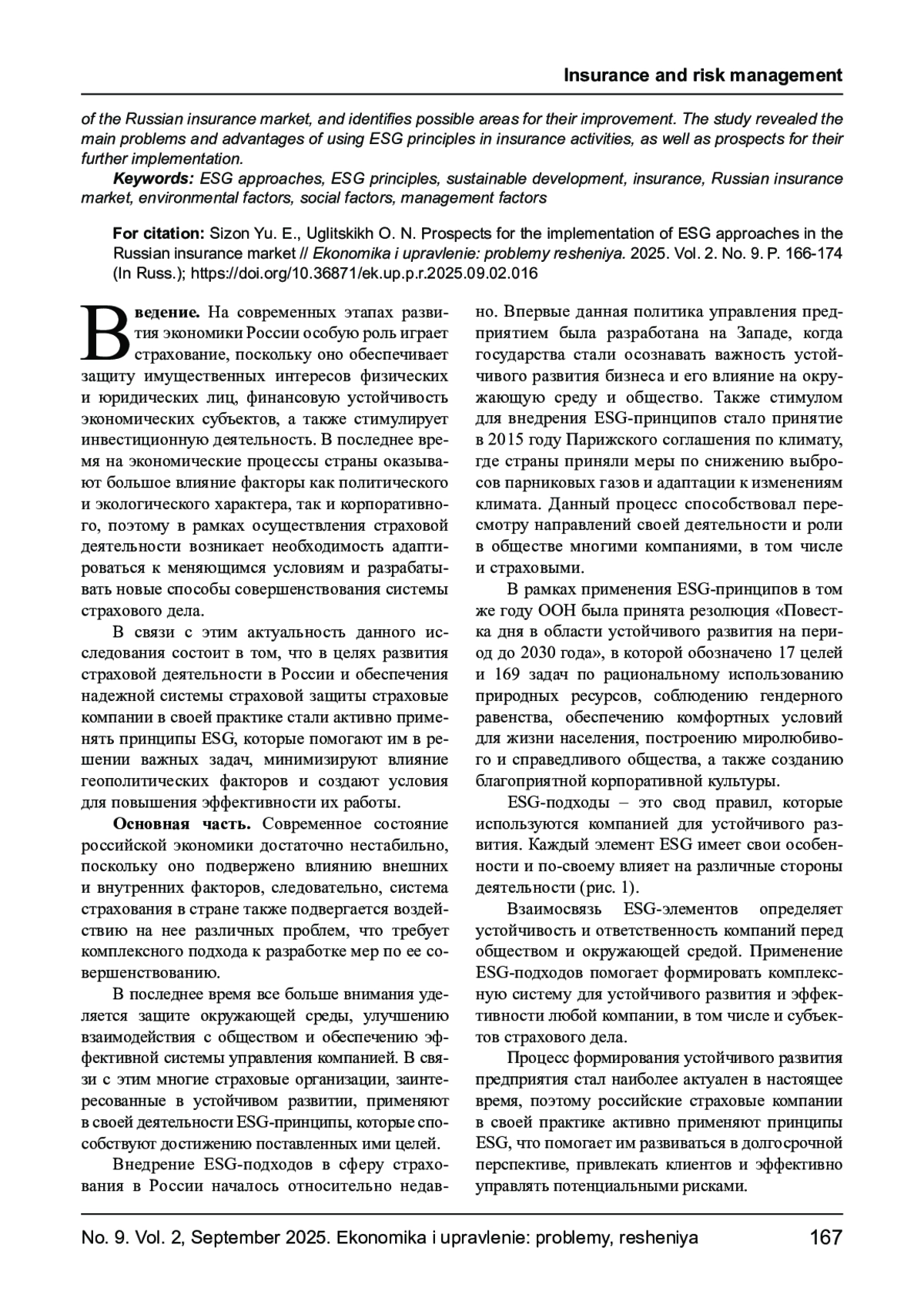 Insurance and risk management

of the Russian insurance market, and identifies possible areas for their improvement. The study revealed the main problems and advantages of using ESG principles in insurance activities, as well as prospects for their further implementation.

Keywords: ESG approaches, ESG principles, sustainable development, insurance, Russian insurance market, environmental factors, social factors, management factors

For citation: Sizon Yu. E., Uglitskikh O. N. Prospects for the implementation of ESG approaches in the Russian insurance market // Ekonomika i upravlenie: problemy resheniya. 2025. Vol. 2. No. 9. P. 166-174 (In Russ.); https://doi.org/10.36871/ek.up.p.r.2025.09.02.016

Введение. На современных этапах развития экономики России особую роль играет страхование, поскольку оно обеспечивает защиту имущественных интересов физических и юридических лиц, финансовую устойчивость экономических субъектов, а также стимулирует инвестиционную деятельность. В последнее время на экономические процессы страны оказывают большое влияние факторы как политического и экологического характера, так и корпоративного, поэтому в рамках осуществления страховой деятельности возникает необходимость адаптироваться к меняющимся условиям и разрабатывать новые способы совершенствования системы страхового дела.

В связи с этим актуальность данного исследования состоит в том, что в целях развития страховой деятельности в России и обеспечения надежной системы страховой защиты страховые компании в своей практике стали активно применять принципы ESG, которые помогают им в решении важных задач, минимизируют влияние геополитических факторов и создают условия для повышения эффективности их работы.

Основная часть. Современное состояние российской экономики достаточно нестабильно, поскольку оно подвержено влиянию внешних и внутренних факторов, следовательно, система страхования в стране также подвергается воздействию на нее различных проблем, что требует комплексного подхода к разработке мер по ее совершенствованию.

В последнее время все больше внимания уделяется защите окружающей среды, улучшению взаимодействия с обществом и обеспечению эффективной системы управления компанией. В связи с этим многие страховые организации, заинтересованные в устойчивом развитии, применяют в своей деятельности ESG-принципы, которые способствуют достижению поставленных ими целей.

Внедрение ESG-подходов в сферу страхования в России началось относительно недавно. Впервые данная политика управления предприятием была разработана на Западе, когда государства стали осознавать важность устойчивого развития бизнеса и его влияние на окружающую среду и общество. Также стимулом для внедрения ESG-принципов стало принятие в 2015 году Парижского соглашения по климату, где страны приняли меры по снижению выбросов парниковых газов и адаптации к изменениям климата. Данный процесс способствовал пересмотру направлений своей деятельности и роли в обществе многими компаниями, в том числе и страховыми.

В рамках применения ESG-принципов в том же году ООН была принята резолюция «Повестка дня в области устойчивого развития на период до 2030 года», в которой обозначено 17 целей и 169 задач по рациональному использованию природных ресурсов, соблюдению гендерного равенства, обеспечению комфортных условий для жизни населения, построению миролюбивого и справедливого общества, а также созданию благоприятной корпоративной культуры.

ESG-подходы – это свод правил, которые используются компанией для устойчивого развития. Каждый элемент ESG имеет свои особенности и по-своему влияет на различные стороны деятельности (рис. 1).

Взаимосвязь ESG-элементов определяет устойчивость и ответственность компаний перед обществом и окружающей средой. Применение ESG-подходов помогает формировать комплексную систему для устойчивого развития и эффективности любой компании, в том числе и субъектов страхового дела.

Процесс формирования устойчивого развития предприятия стал наиболее актуален в настоящее время, поэтому российские страховые компании в своей практике активно применяют принципы ESG, что помогает им развиваться в долгосрочной перспективе, привлекать клиентов и эффективно управлять потенциальными рисками.

No. 9. Vol. 2, September 2025. Ekonomika i upravlenie: problemy, resheniya 167